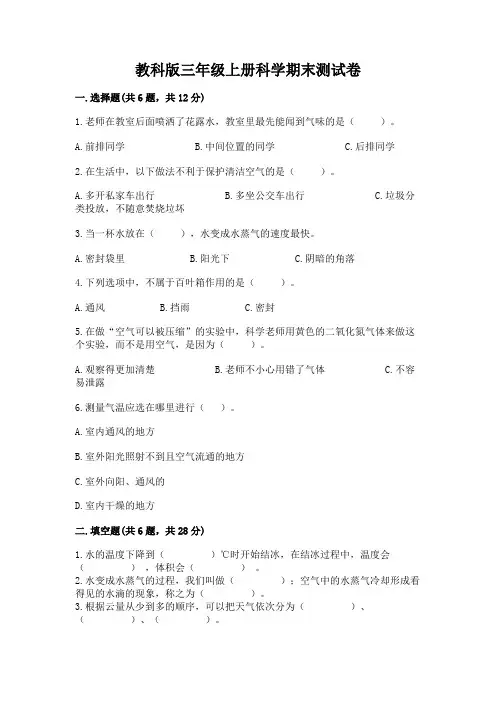 教科版三年级上册科学期末测试卷

一.选择题(共6题，共12分)

1.老师在教室后面喷洒了花露水，教室里最先能闻到气味的是（　　）。

A.前排同学　　B.中间位置的同学　　C.后排同学

2.在生活中，以下做法不利于保护清洁空气的是（　　）。

A.多开私家车出行　　B.多坐公交车出行　　C.垃圾分类投放，不随意焚烧垃圾

3.当一杯水放在（　　），水变成水蒸气的速度最快。

A.密封袋里　　B.阳光下　　C.阴暗的角落

4.下列选项中，不属于百叶箱作用的是（　　）。

A.通风　　B.挡雨　　C.密封

5.在做“空气可以被压缩”的实验中，科学老师用黄色的二氧化氮气体来做这个实验，而不是用空气，是因为（　　）。

A.观察得更加清楚　　B.老师不小心用错了气体　　C.不容易泄露

6.测量气温应选在哪里进行（　）。

A.室内通风的地方

B.室外阳光照射不到且空气流通的地方

C.室外向阳、通风的

D.室内干燥的地方

二.填空题(共6题，共28分)

1.水的温度下降到（　　）℃时开始结冰，在结冰过程中，温度会（　　），体积会（　　）。
2.水变成水蒸气的过程，我们叫做（　　）；空气中的水蒸气冷却形成看得见的水滴的现象，称之为（　　）。
3.根据云量从少到多的顺序，可以把天气依次分为（　　）、（　　）、（　　）。